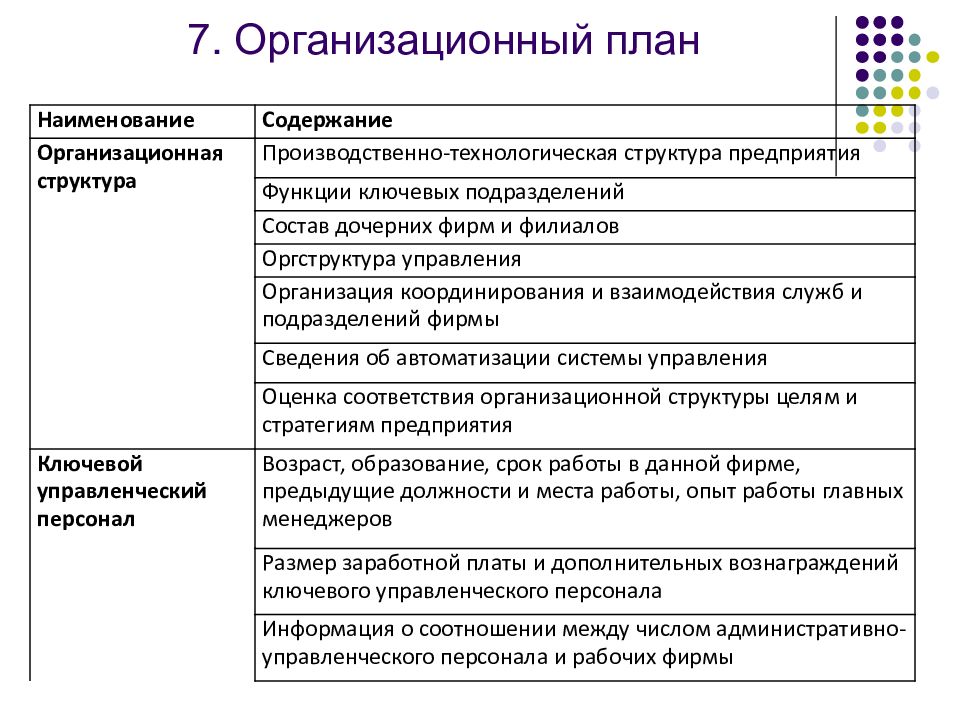 7. Организационный план

| Наименование | Содержание |
|---|---|
| Организационная структура | Производственно-технологическая структура предприятия |
| | Функции ключевых подразделений |
| | Состав дочерних фирм и филиалов |
| | Оргструктура управления |
| | Организация координирования и взаимодействия служб и подразделений фирмы |
| | Сведения об автоматизации системы управления |
| | Оценка соответствия организационной структуры целям и стратегиям предприятия |
| Ключевой управленческий персонал | Возраст, образование, срок работы в данной фирме, предыдущие должности и места работы, опыт работы главных менеджеров |
| | Размер заработной платы и дополнительных вознаграждений ключевого управленческого персонала |
| | Информация о соотношении между числом административно-управленческого персонала и рабочих фирмы |